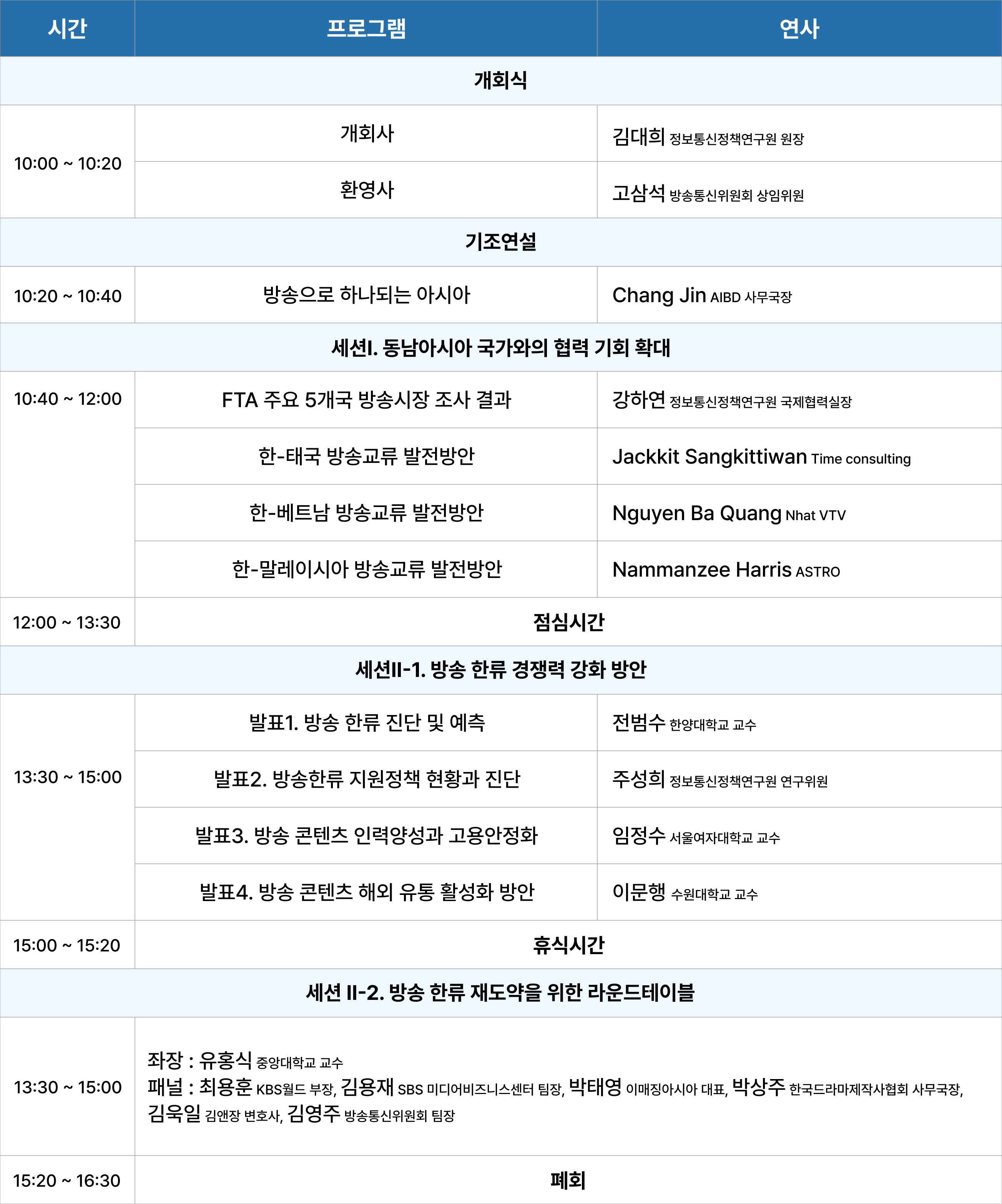 | 시간 | 프로그램 | 연사 |
|---|---|---|
| 개회식 | | |
| 10:00 ~ 10:20 | 개회사 | 김대희 정보통신정책연구원 원장 |
| | 환영사 | 고삼석 방송통신위원회 상임위원 |
| 기조연설 | | |
| 10:20 ~ 10:40 | 방송으로 하나되는 아시아 | Chang Jin AIBD 사무국장 |
| 세션I. 동남아시아 국가와의 협력 기회 확대 | | |
| 10:40 ~ 12:00 | FTA 주요 5개국 방송시장 조사 결과 | 강하연 정보통신정책연구원 국제협력실장 |
| | 한-태국 방송교류 발전방안 | Jackkit Sangkittiwan Time consulting |
| | 한-베트남 방송교류 발전방안 | Nguyen Ba Quang Nhat VTV |
| | 한-말레이시아 방송교류 발전방안 | Nammanzee Harris ASTRO |
| 12:00 ~ 13:30 | 점심시간 | |
| 세션II-1. 방송 한류 경쟁력 강화 방안 | | |
| 13:30 ~ 15:00 | 발표1. 방송 한류 진단 및 예측 | 전범수 한양대학교 교수 |
| | 발표2. 방송한류 지원정책 현황과 진단 | 주성희 정보통신정책연구원 연구위원 |
| | 발표3. 방송 콘텐츠 인력양성과 고용안정화 | 임정수 서울여자대학교 교수 |
| | 발표4. 방송 콘텐츠 해외 유통 활성화 방안 | 이문행 수원대학교 교수 |
| 15:00 ~ 15:20 | 휴식시간 | |
| 세션 II-2. 방송 한류 재도약을 위한 라운드테이블 | | |
| 13:30 ~ 15:00 | 좌장 : 유홍식 중앙대학교 교수 패널 : 최용훈 KBS월드 부장, 김용재 SBS 미디어비즈니스센터 팀장, 박태영 이매징아시아 대표, 박상주 한국드라마제작사협회 사무국장, 김욱일 김앤장 변호사, 김영주 방송통신위원회 팀장 | |
| 15:20 ~ 16:30 | 폐회 | |